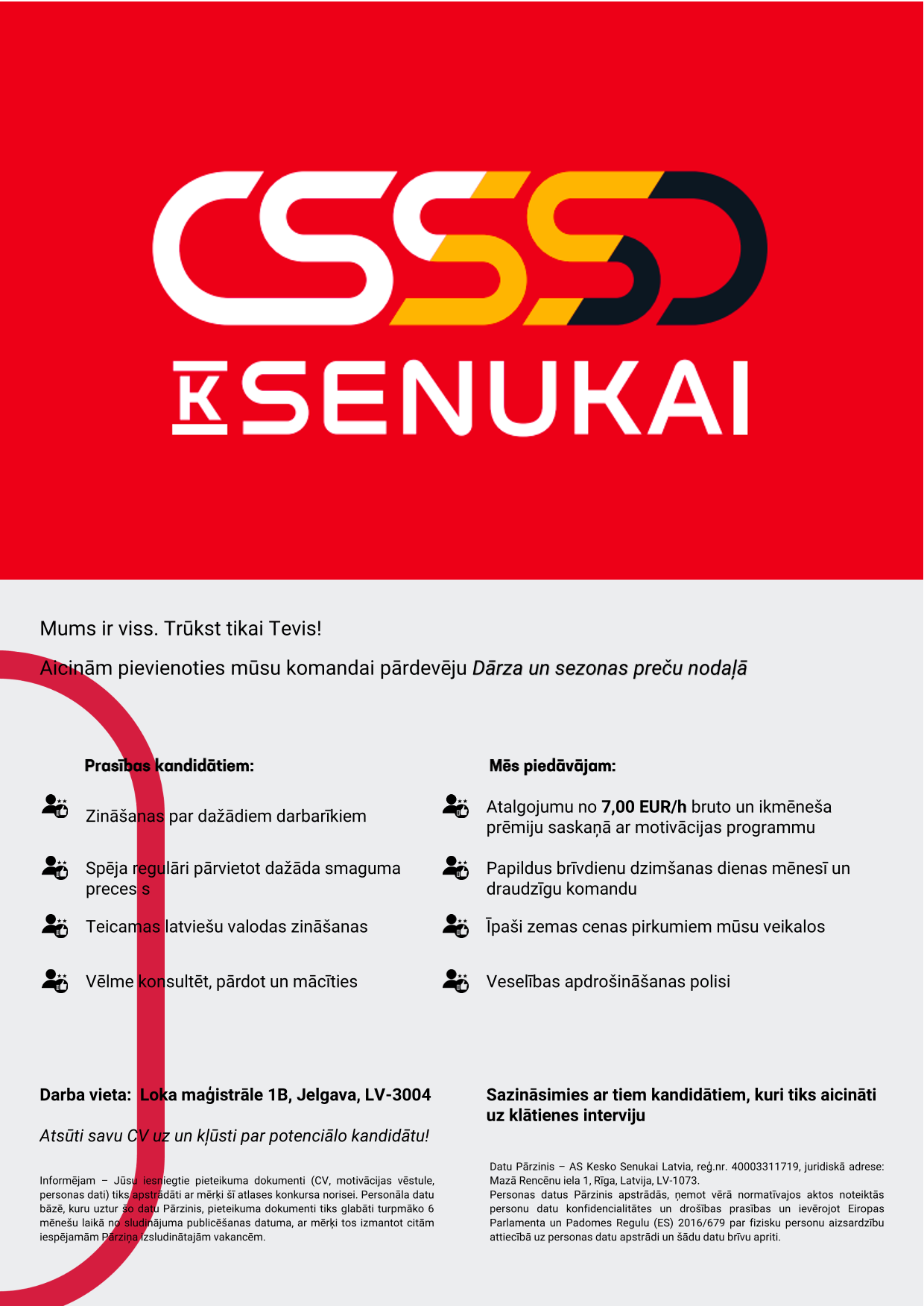 K SENUKAI

Mums ir viss. Trūkst tikai Tevis!

Aicinām pievienoties mūsu komandai pārdevēju Dārza un sezonas preču nodaļā

Prasības kandidātiem:

Zināšanas par dažādiem darbarīkiem

Spēja regulāri pārvietot dažāda smaguma preces s

Teicamas latviešu valodas zināšanas

Vēlme konsultēt, pārdot un mācīties

Mēs piedāvājam:

Atalgojumu no 7,00 EUR/h bruto un ikmēneša prēmiju saskaņā ar motivācijas programmu

Papildus brīvdienu dzimšanas dienas mēnesī un draudzīgu komandu

Īpaši zemas cenas pirkumiem mūsu veikalos

Veselības apdrošināšanas polisi

Darba vieta: Loka maģistrāle 1B, Jelgava, LV-3004

Atsūti savu CV uz un kļūsti par potenciālo kandidātu!

Informējam – Jūsu iesniegtie pieteikuma dokumenti (CV, motivācijas vēstule, personas dati) tiks apstrādāti ar mērķi šī atlases konkursa norisei. Personāla datu bāzē, kuru uztur šo datu Pārzinis, pieteikuma dokumenti tiks glabāti turpmāko 6 mēnešu laikā no sludinājuma publicēšanas datuma, ar mērķi tos izmantot citām iespējamām Pārziņa izsludinātajām vakancēm.

Sazināsimies ar tiem kandidātiem, kuri tiks aicināti uz klātienes interviju

Datu Pārzinis – AS Kesko Senukai Latvia, reģ.nr. 40003311719, juridiskā adrese: Mazā Rencēnu iela 1, Rīga, Latvija, LV-1073.
Personas datus Pārzinis apstrādās, ņemot vērā normatīvajos aktos noteiktās personu datu konfidencialitātes un drošības prasības un ievērojot Eiropas Parlamenta un Padomes Regulu (ES) 2016/679 par fizisku personu aizsardzību attiecībā uz personas datu apstrādi un šādu datu brīvu apriti.